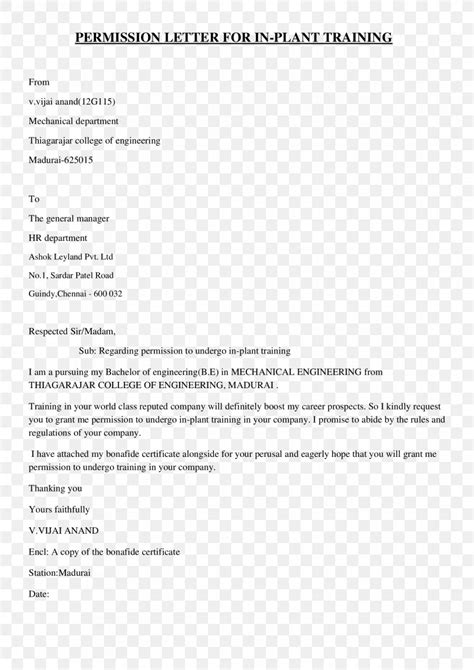 PERMISSION LETTER FOR IN-PLANT TRAINING

From

v.vijai anand(12G115)

Mechanical department

Thiagarajar college of engineering

Madurai-625015

To

The general manager

HR department

Ashok Leyland Pvt. Ltd

No.1, Sardar Patel Road

Guindy,Chennai - 600 032

Respected Sir/Madam,

Sub: Regarding permission to undergo in-plant training

I am a pursuing my Bachelor of engineering(B.E) in MECHANICAL ENGINEERING from THIAGARAJAR COLLEGE OF ENGINEERING, MADURAI .

Training in your world class reputed company will definitely boost my career prospects. So I kindly request you to grant me permission to undergo in-plant training in your company. I promise to abide by the rules and regulations of your company.

I have attached my bonafide certificate alongside for your perusal and eagerly hope that you will grant me permission to undergo training in your company.

Thanking you

Yours faithfully

V.VIJAI ANAND

Encl: A copy of the bonafide certificate

Station:Madurai

Date: